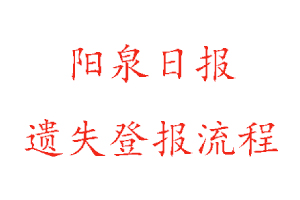 阳泉日报

遗失登报流程